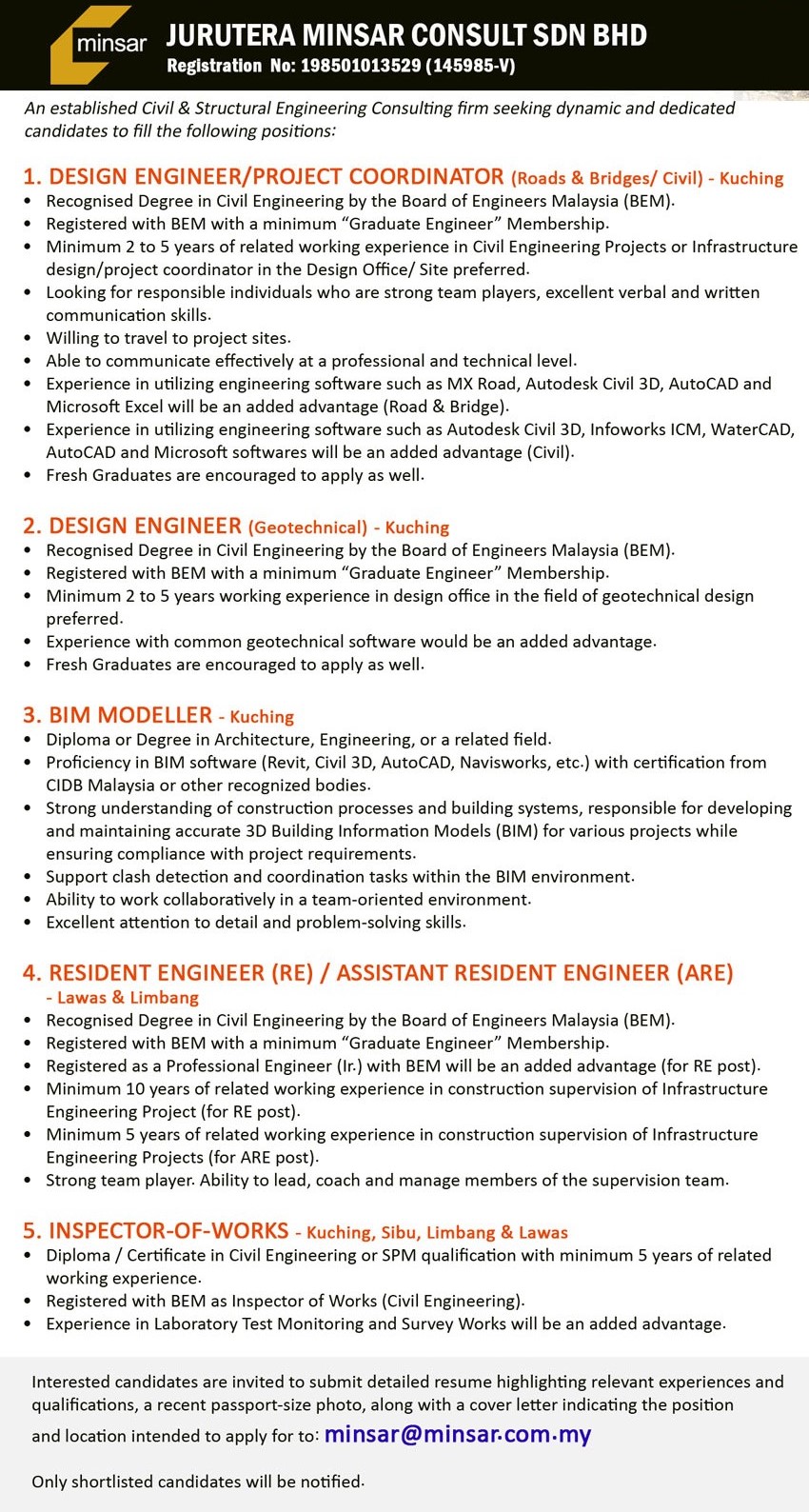 minsar

JURUTERA MINSAR CONSULT SDN BHD
Registration No: 198501013529 (145985-V)

An established Civil & Structural Engineering Consulting firm seeking dynamic and dedicated candidates to fill the following positions:

1. DESIGN ENGINEER/PROJECT COORDINATOR (Roads & Bridges/ Civil) - Kuching
• Recognised Degree in Civil Engineering by the Board of Engineers Malaysia (BEM).
• Registered with BEM with a minimum "Graduate Engineer" Membership.
• Minimum 2 to 5 years of related working experience in Civil Engineering Projects or Infrastructure design/project coordinator in the Design Office/ Site preferred.
• Looking for responsible individuals who are strong team players, excellent verbal and written communication skills.
• Willing to travel to project sites.
• Able to communicate effectively at a professional and technical level.
• Experience in utilizing engineering software such as MX Road, Autodesk Civil 3D, AutoCAD and Microsoft Excel will be an added advantage (Road & Bridge).
• Experience in utilizing engineering software such as Autodesk Civil 3D, Infoworks ICM, WaterCAD, AutoCAD and Microsoft softwares will be an added advantage (Civil).
• Fresh Graduates are encouraged to apply as well.

2. DESIGN ENGINEER (Geotechnical) - Kuching
• Recognised Degree in Civil Engineering by the Board of Engineers Malaysia (BEM).
• Registered with BEM with a minimum "Graduate Engineer" Membership.
• Minimum 2 to 5 years working experience in design office in the field of geotechnical design preferred.
• Experience with common geotechnical software would be an added advantage.
• Fresh Graduates are encouraged to apply as well.

3. BIM MODELLER - Kuching
• Diploma or Degree in Architecture, Engineering, or a related field.
• Proficiency in BIM software (Revit, Civil 3D, AutoCAD, Navisworks, etc.) with certification from CIDB Malaysia or other recognized bodies.
• Strong understanding of construction processes and building systems, responsible for developing and maintaining accurate 3D Building Information Models (BIM) for various projects while ensuring compliance with project requirements.
• Support clash detection and coordination tasks within the BIM environment.
• Ability to work collaboratively in a team-oriented environment.
• Excellent attention to detail and problem-solving skills.

4. RESIDENT ENGINEER (RE) / ASSISTANT RESIDENT ENGINEER (ARE) - Lawas & Limbang
• Recognised Degree in Civil Engineering by the Board of Engineers Malaysia (BEM).
• Registered with BEM with a minimum "Graduate Engineer" Membership.
• Registered as a Professional Engineer (Ir.) with BEM will be an added advantage (for RE post).
• Minimum 10 years of related working experience in construction supervision of Infrastructure Engineering Project (for RE post).
• Minimum 5 years of related working experience in construction supervision of Infrastructure Engineering Projects (for ARE post).
• Strong team player. Ability to lead, coach and manage members of the supervision team.

5. INSPECTOR-OF-WORKS - Kuching, Sibu, Limbang & Lawas
• Diploma / Certificate in Civil Engineering or SPM qualification with minimum 5 years of related working experience.
• Registered with BEM as Inspector of Works (Civil Engineering).
• Experience in Laboratory Test Monitoring and Survey Works will be an added advantage.

Interested candidates are invited to submit detailed resume highlighting relevant experiences and qualifications, a recent passport-size photo, along with a cover letter indicating the position and location intended to apply for to: minsar@minsar.com.my

Only shortlisted candidates will be notified.